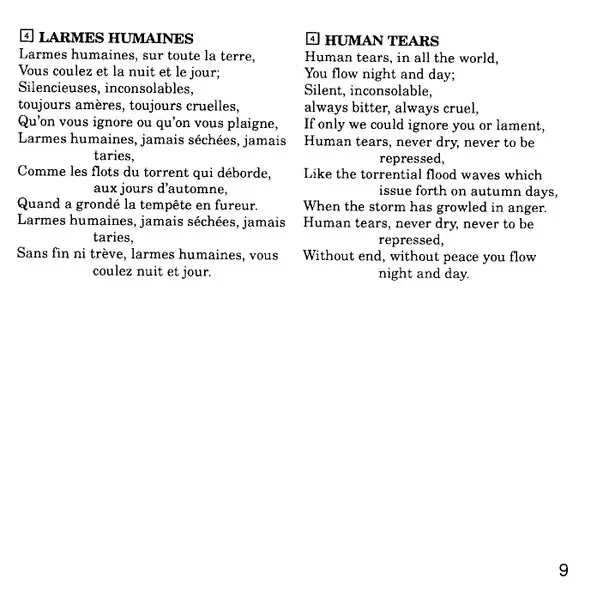 4 LARMES HUMAINES
Larmes humaines, sur toute la terre,
Vous coulez et la nuit et le jour;
Silencieuses, inconsolables,
toujours amères, toujours cruelles,
Qu'on vous ignore ou qu'on vous plaigne,
Larmes humaines, jamais séchées, jamais taries,
Comme les flots du torrent qui déborde, aux jours d'automne,
Quand a grondé la tempête en fureur.
Larmes humaines, jamais séchées, jamais taries,
Sans fin ni trève, larmes humaines, vous coulez nuit et jour.

4 HUMAN TEARS
Human tears, in all the world,
You flow night and day;
Silent, inconsolable,
always bitter, always cruel,
If only we could ignore you or lament,
Human tears, never dry, never to be repressed,
Like the torrential flood waves which issue forth on autumn days,
When the storm has growled in anger.
Human tears, never dry, never to be repressed,
Without end, without peace you flow night and day.

9